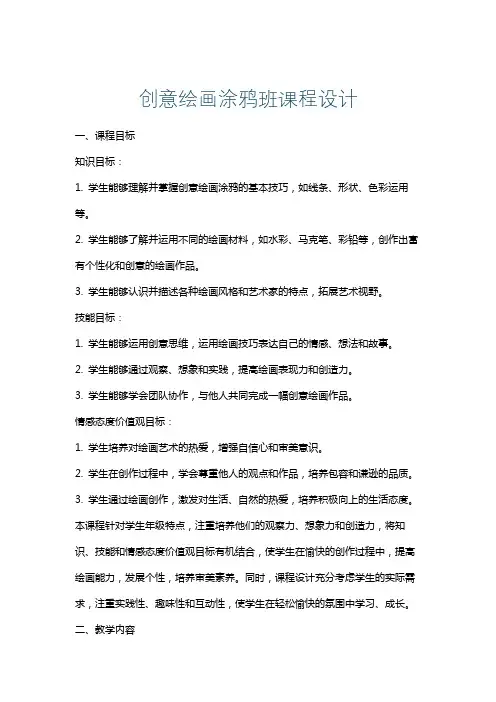 创意绘画涂鸦班课程设计

一、课程目标

知识目标：

1. 学生能够理解并掌握创意绘画涂鸦的基本技巧，如线条、形状、色彩运用等。

2. 学生能够了解并运用不同的绘画材料，如水彩、马克笔、彩铅等，创作出富有个性化和创意的绘画作品。

3. 学生能够认识并描述各种绘画风格和艺术家的特点，拓展艺术视野。

技能目标：

1. 学生能够运用创意思维，运用绘画技巧表达自己的情感、想法和故事。

2. 学生能够通过观察、想象和实践，提高绘画表现力和创造力。

3. 学生能够学会团队协作，与他人共同完成一幅创意绘画作品。

情感态度价值观目标：

1. 学生培养对绘画艺术的热爱，增强自信心和审美意识。

2. 学生在创作过程中，学会尊重他人的观点和作品，培养包容和谦逊的品质。

3. 学生通过绘画创作，激发对生活、自然的热爱，培养积极向上的生活态度。

本课程针对学生年级特点，注重培养他们的观察力、想象力和创造力，将知识、技能和情感态度价值观目标有机结合，使学生在愉快的创作过程中，提高绘画能力，发展个性，培养审美素养。同时，课程设计充分考虑学生的实际需求，注重实践性、趣味性和互动性，使学生在轻松愉快的氛围中学习、成长。

二、教学内容